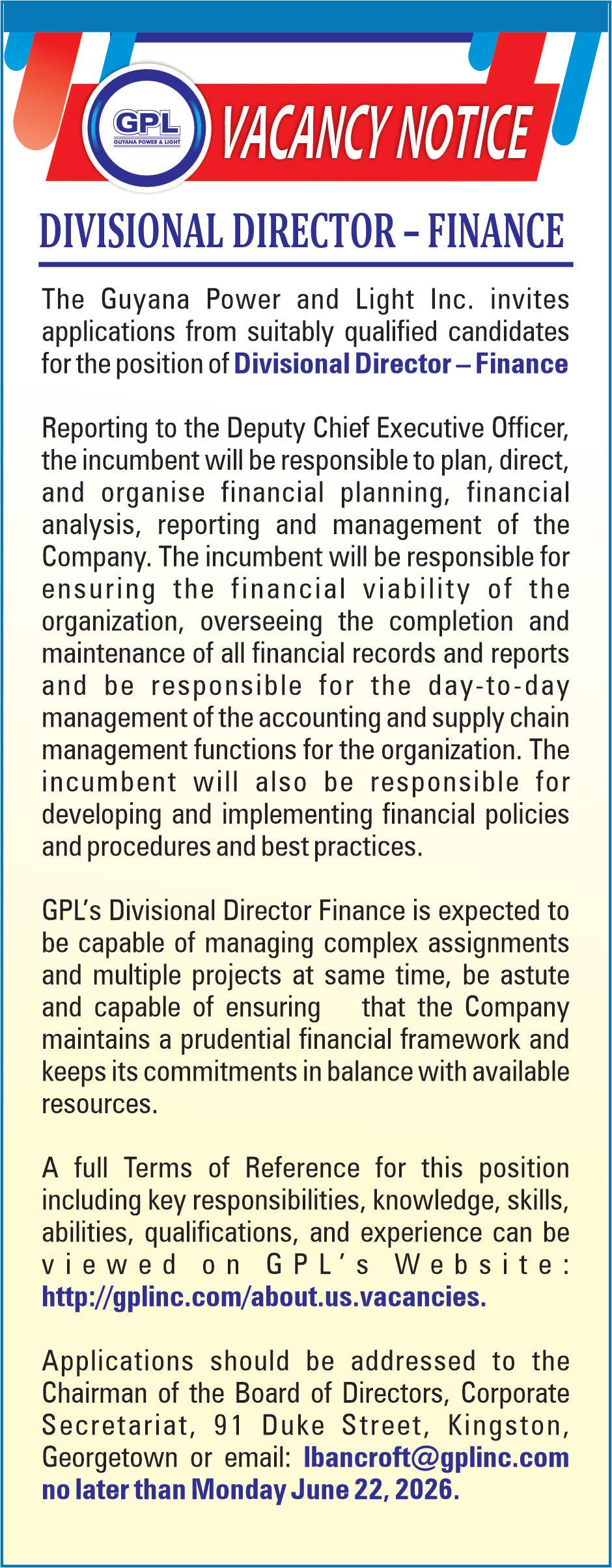 GPL
GUYANA POWER & LIGHT

VACANCY NOTICE

DIVISIONAL DIRECTOR – FINANCE

The Guyana Power and Light Inc. invites applications from suitably qualified candidates for the position of Divisional Director – Finance

Reporting to the Deputy Chief Executive Officer, the incumbent will be responsible to plan, direct, and organise financial planning, financial analysis, reporting and management of the Company. The incumbent will be responsible for ensuring the financial viability of the organization, overseeing the completion and maintenance of all financial records and reports and be responsible for the day-to-day management of the accounting and supply chain management functions for the organization. The incumbent will also be responsible for developing and implementing financial policies and procedures and best practices.

GPL's Divisional Director Finance is expected to be capable of managing complex assignments and multiple projects at same time, be astute and capable of ensuring that the Company maintains a prudential financial framework and keeps its commitments in balance with available resources.

A full Terms of Reference for this position including key responsibilities, knowledge, skills, abilities, qualifications, and experience can be viewed on GPL's Website: http://gplinc.com/about.us.vacancies.

Applications should be addressed to the Chairman of the Board of Directors, Corporate Secretariat, 91 Duke Street, Kingston, Georgetown or email: lbancroft@gplinc.com no later than Monday June 22, 2026.